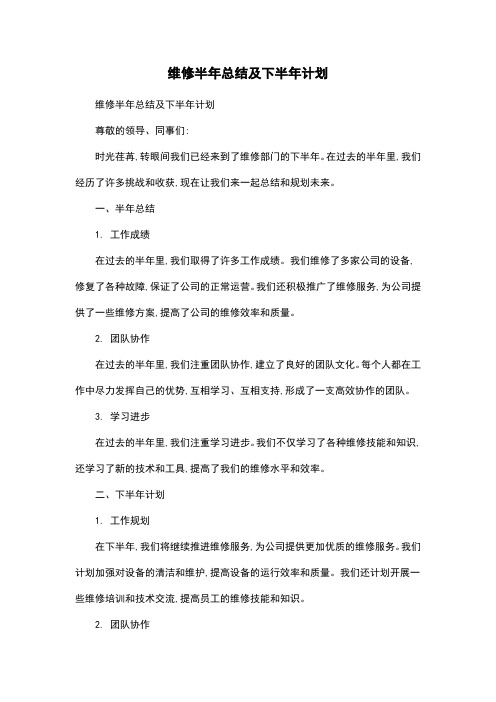 维修半年总结及下半年计划

维修半年总结及下半年计划

尊敬的领导、同事们：

时光荏苒，转眼间我们已经来到了维修部门的下半年。在过去的半年里，我们经历了许多挑战和收获，现在让我们来一起总结和规划未来。

一、半年总结

1. 工作成绩

在过去的半年里，我们取得了许多工作成绩。我们维修了多家公司的设备，修复了各种故障，保证了公司的正常运营。我们还积极推广了维修服务，为公司提供了一些维修方案，提高了公司的维修效率和质量。

2. 团队协作

在过去的半年里，我们注重团队协作，建立了良好的团队文化。每个人都在工作中尽力发挥自己的优势，互相学习、互相支持，形成了一支高效协作的团队。

3. 学习进步

在过去的半年里，我们注重学习进步。我们不仅学习了各种维修技能和知识，还学习了新的技术和工具，提高了我们的维修水平和效率。

二、下半年计划

1. 工作规划

在下半年，我们将继续推进维修服务，为公司提供更加优质的维修服务。我们计划加强对设备的清洁和维护，提高设备的运行效率和质量。我们还计划开展一些维修培训和技术交流，提高员工的维修技能和知识。

2. 团队协作